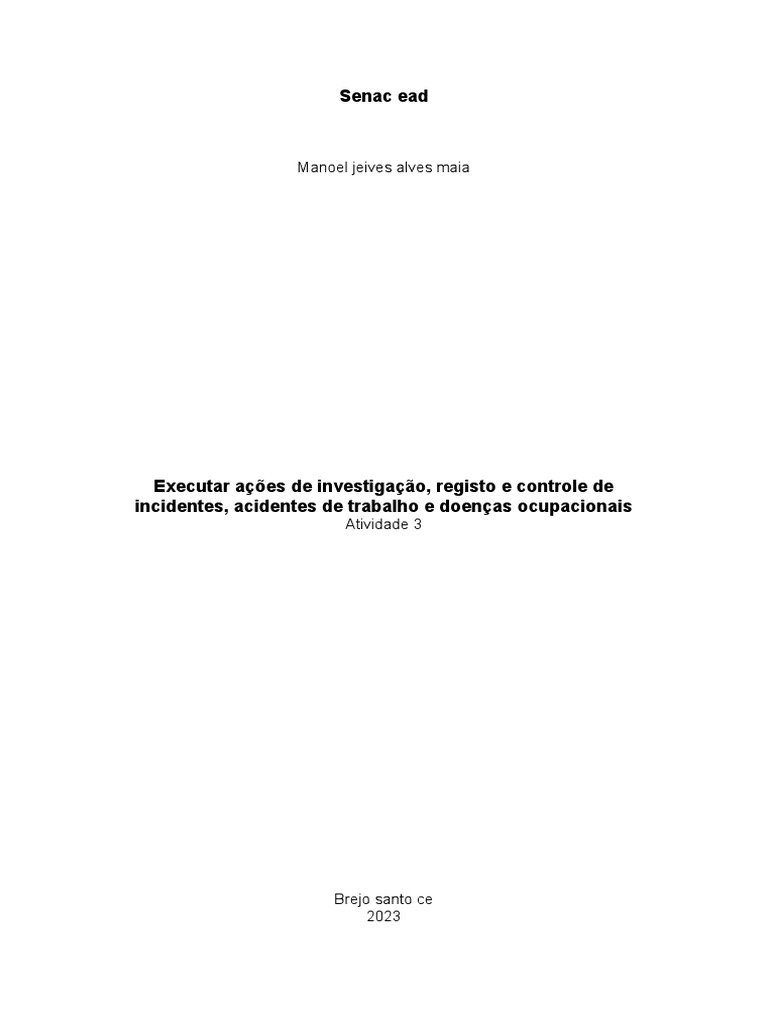 Senac ead

Manoel jeives alves maia

Executar ações de investigação, registo e controle de incidentes, acidentes de trabalho e doenças ocupacionais
Atividade 3

Brejo santo ce
2023